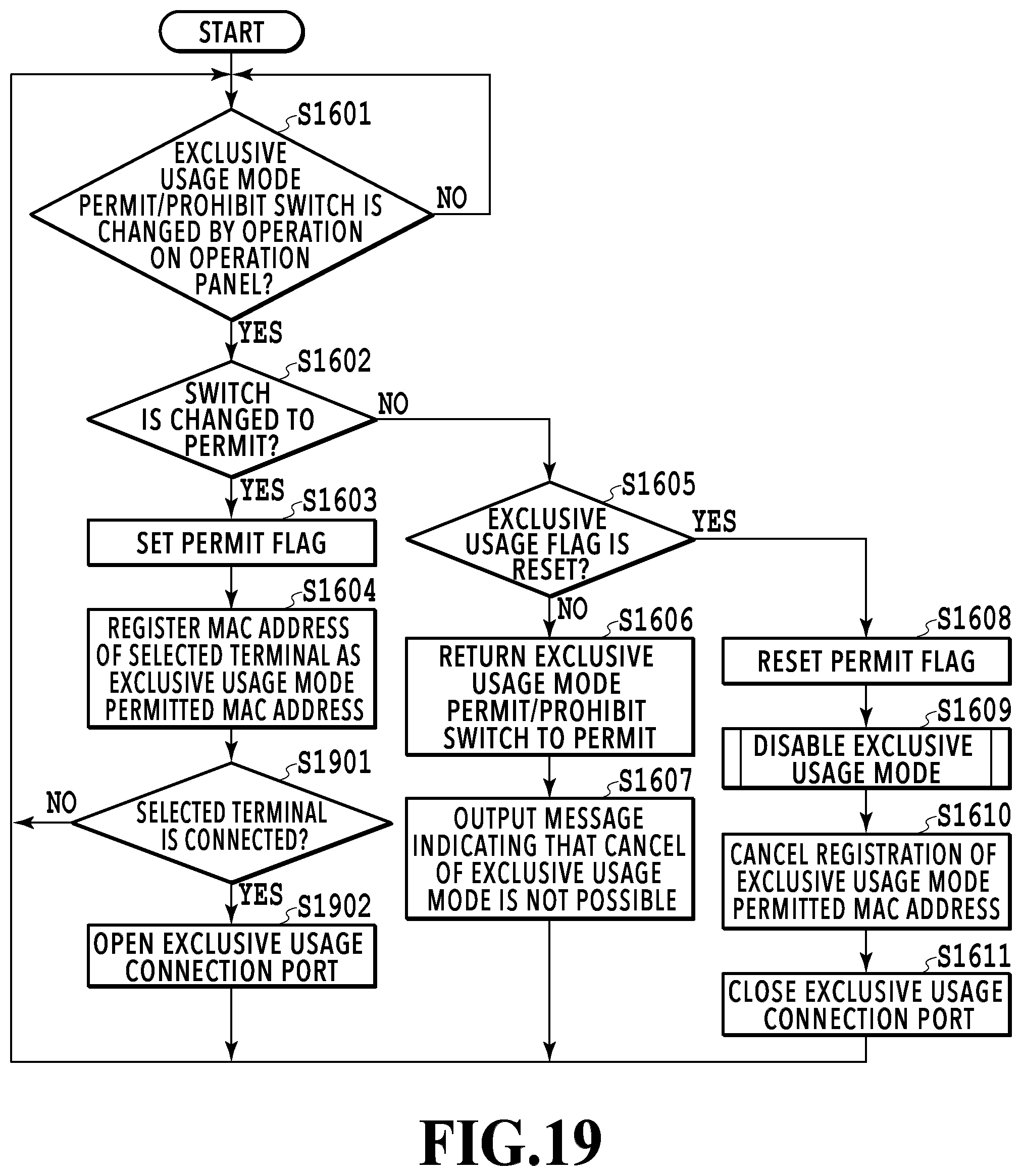 START

S1601
EXCLUSIVE USAGE MODE PERMIT/PROHIBIT SWITCH IS CHANGED BY OPERATION ON OPERATION PANEL?

NO

YES

S1602
SWITCH IS CHANGED TO PERMIT?

NO

YES

S1603
SET PERMIT FLAG

S1604
REGISTER MAC ADDRESS OF SELECTED TERMINAL AS EXCLUSIVE USAGE MODE PERMITTED MAC ADDRESS

S1901
SELECTED TERMINAL IS CONNECTED?

NO

YES

S1902
OPEN EXCLUSIVE USAGE CONNECTION PORT

S1605
EXCLUSIVE USAGE FLAG IS RESET?

YES

NO

S1606
RETURN EXCLUSIVE USAGE MODE PERMIT/PROHIBIT SWITCH TO PERMIT

S1607
OUTPUT MESSAGE INDICATING THAT CANCEL OF EXCLUSIVE USAGE MODE IS NOT POSSIBLE

S1608
RESET PERMIT FLAG

S1609
DISABLE EXCLUSIVE USAGE MODE

S1610
CANCEL REGISTRATION OF EXCLUSIVE USAGE MODE PERMITTED MAC ADDRESS

S1611
CLOSE EXCLUSIVE USAGE CONNECTION PORT

FIG.19